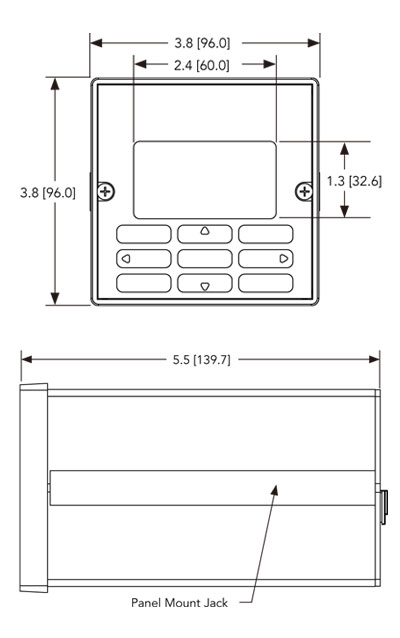 3.8 [96.0]

2.4 [60.0]

3.8 [96.0]

1.3 [32.6]

5.5 [139.7]

Panel Mount Jack